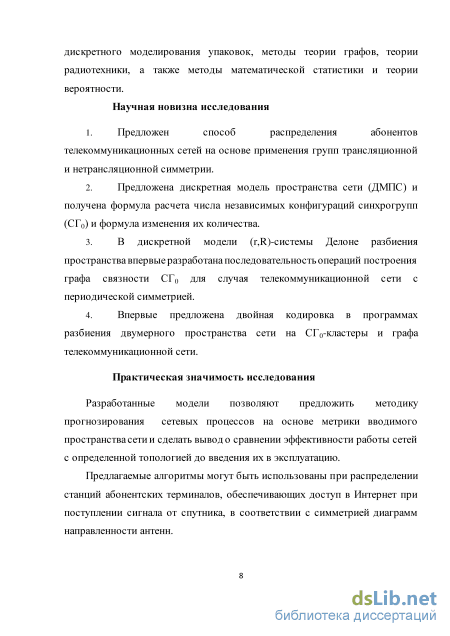 дискретного моделирования упаковок, методы теории графов, теории радиотехники, а также методы математической статистики и теории вероятности.

Научная новизна исследования

1. Предложен способ распределения абонентов телекоммуникационных сетей на основе применения групп трансляционной и нетрансляционной симметрии.

2. Предложена дискретная модель пространства сети (ДМПС) и получена формула расчета числа независимых конфигураций синхрогрупп ($СГ_0$) и формула изменения их количества.

3. В дискретной модели (r,R)-системы Делоне разбиения пространства впервые разработана последовательность операций построения графа связности $СГ_0$ для случая телекоммуникационной сети с периодической симметрией.

4. Впервые предложена двойная кодировка в программах разбиения двумерного пространства сети на $СГ_0$-кластеры и графа телекоммуникационной сети.

Практическая значимость исследования

Разработанные модели позволяют предложить методику прогнозирования сетевых процессов на основе метрики вводимого пространства сети и сделать вывод о сравнении эффективности работы сетей с определенной топологией до введения их в эксплуатацию.

Предлагаемые алгоритмы могут быть использованы при распределении станций абонентских терминалов, обеспечивающих доступ в Интернет при поступлении сигнала от спутника, в соответствии с симметрией диаграмм направленности антенн.

8

dsLib.net
библиотека диссертаций